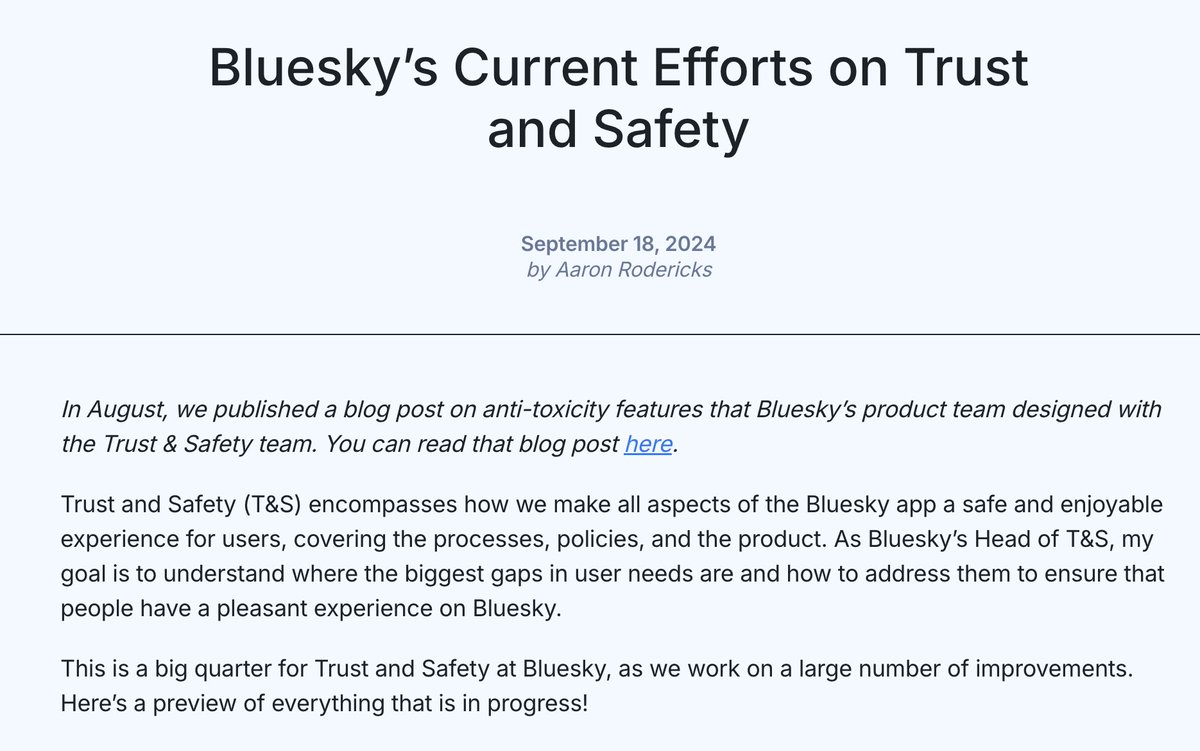 Bluesky's Current Efforts on Trust and Safety

September 18, 2024
by Aaron Rodericks

In August, we published a blog post on anti-toxicity features that Bluesky's product team designed with the Trust & Safety team. You can read that blog post here.

Trust and Safety (T&S) encompasses how we make all aspects of the Bluesky app a safe and enjoyable experience for users, covering the processes, policies, and the product. As Bluesky's Head of T&S, my goal is to understand where the biggest gaps in user needs are and how to address them to ensure that people have a pleasant experience on Bluesky.

This is a big quarter for Trust and Safety at Bluesky, as we work on a large number of improvements. Here's a preview of everything that is in progress!